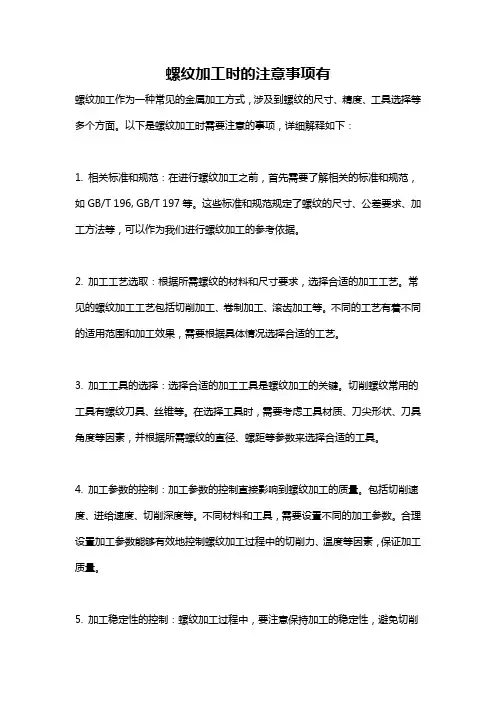 螺纹加工时的注意事项有

螺纹加工作为一种常见的金属加工方式，涉及到螺纹的尺寸、精度、工具选择等多个方面。以下是螺纹加工时需要注意的事项，详细解释如下：

1. 相关标准和规范：在进行螺纹加工之前，首先需要了解相关的标准和规范，如 GB/T 196, GB/T 197 等。这些标准和规范规定了螺纹的尺寸、公差要求、加工方法等，可以作为我们进行螺纹加工的参考依据。

2. 加工工艺选取：根据所需螺纹的材料和尺寸要求，选择合适的加工工艺。常见的螺纹加工工艺包括切削加工、卷制加工、滚齿加工等。不同的工艺有着不同的适用范围和加工效果，需要根据具体情况选择合适的工艺。

3. 加工工具的选择：选择合适的加工工具是螺纹加工的关键。切削螺纹常用的工具有螺纹刀具、丝锥等。在选择工具时，需要考虑工具材质、刀尖形状、刀具角度等因素，并根据所需螺纹的直径、螺距等参数来选择合适的工具。

4. 加工参数的控制：加工参数的控制直接影响到螺纹加工的质量。包括切削速度、进给速度、切削深度等。不同材料和工具，需要设置不同的加工参数。合理设置加工参数能够有效地控制螺纹加工过程中的切削力、温度等因素，保证加工质量。

5. 加工稳定性的控制：螺纹加工过程中，要注意保持加工的稳定性，避免切削